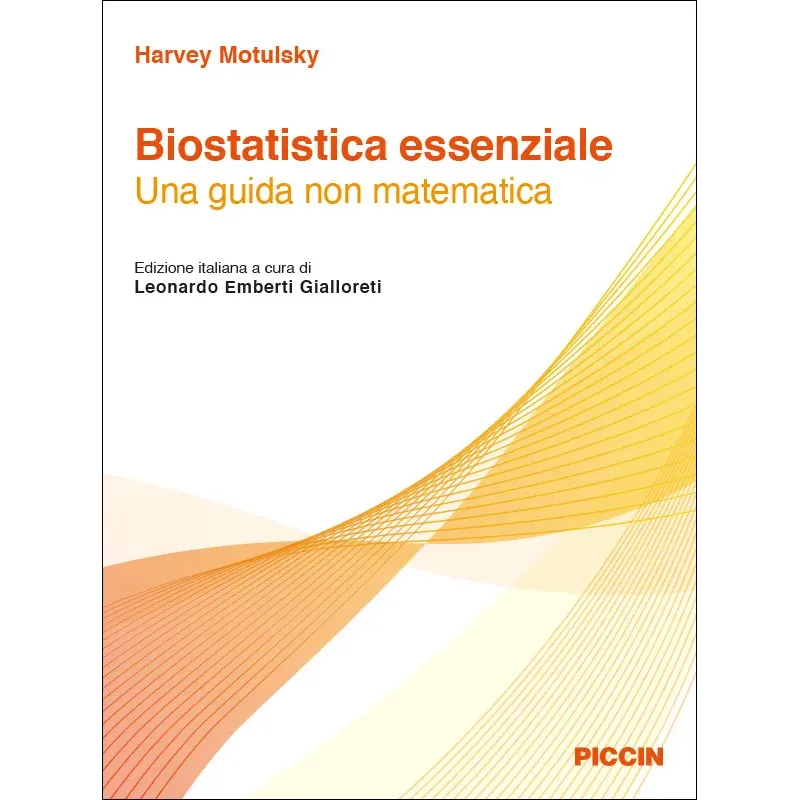 Harvey Motulsky

Biostatistica essenziale
Una guida non matematica

Edizione italiana a cura di
Leonardo Emberti Gialloreti

PICCIN